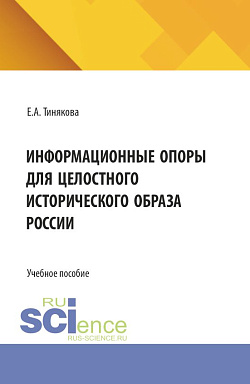 Е.А. Тинякова

ИНФОРМАЦИОННЫЕ ОПОРЫ ДЛЯ ЦЕЛОСТНОГО ИСТОРИЧЕСКОГО ОБРАЗА РОССИИ

Учебное пособие

RU
SCIence
RUS-SCIENCE.RU